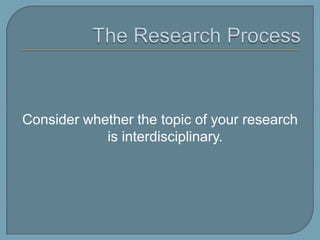 The Research Process

Consider whether the topic of your research is interdisciplinary.